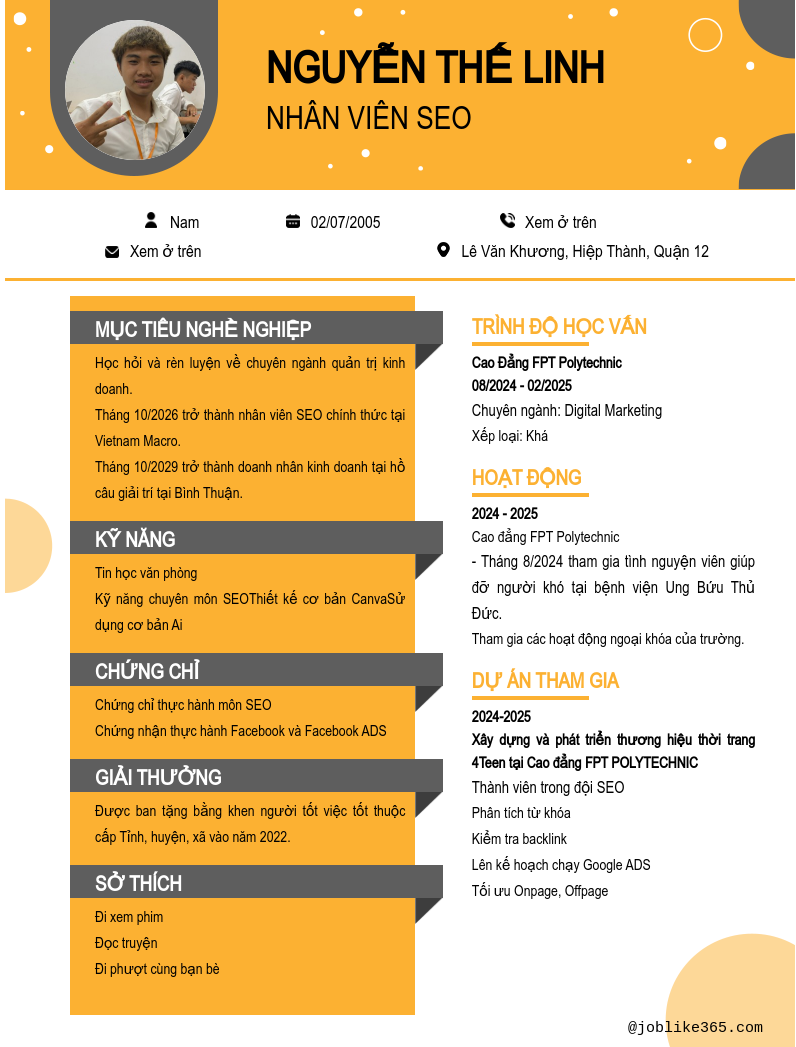 NGUYỄN THẾ LINH
NHÂN VIÊN SEO

Nam
02/07/2005
Xem ở trên
Xem ở trên
Lê Văn Khương, Hiệp Thành, Quận 12

MỤC TIÊU NGHỀ NGHIỆP
Học hỏi và rèn luyện về chuyên ngành quản trị kinh doanh.
Tháng 10/2026 trở thành nhân viên SEO chính thức tại Vietnam Macro.
Tháng 10/2029 trở thành doanh nhân kinh doanh tại hồ câu giải trí tại Bình Thuận.

KỸ NĂNG
Tin học văn phòng
Kỹ năng chuyên môn SEOThiết kế cơ bản CanvaSử dụng cơ bản Ai

CHỨNG CHỈ
Chứng chỉ thực hành môn SEO
Chứng nhận thực hành Facebook và Facebook ADS

GIẢI THƯỞNG
Được ban tặng bằng khen người tốt việc tốt thuộc cấp Tỉnh, huyện, xã vào năm 2022.

SỞ THÍCH
Đi xem phim
Đọc truyện
Đi phượt cùng bạn bè

TRÌNH ĐỘ HỌC VẤN
Cao Đẳng FPT Polytechnic
08/2024 - 02/2025
Chuyên ngành: Digital Marketing
Xếp loại: Khá

HOẠT ĐỘNG
2024 - 2025
Cao đẳng FPT Polytechnic
- Tháng 8/2024 tham gia tình nguyện viên giúp đỡ người khó tại bệnh viện Ung Bứu Thủ Đức.
Tham gia các hoạt động ngoại khóa của trường.

DỰ ÁN THAM GIA
2024-2025
Xây dựng và phát triển thương hiệu thời trang 4Teen tại Cao đẳng FPT POLYTECHNIC
Thành viên trong đội SEO
Phân tích từ khóa
Kiểm tra backlink
Lên kế hoạch chạy Google ADS
Tối ưu Onpage, Offpage

@joblike365.com